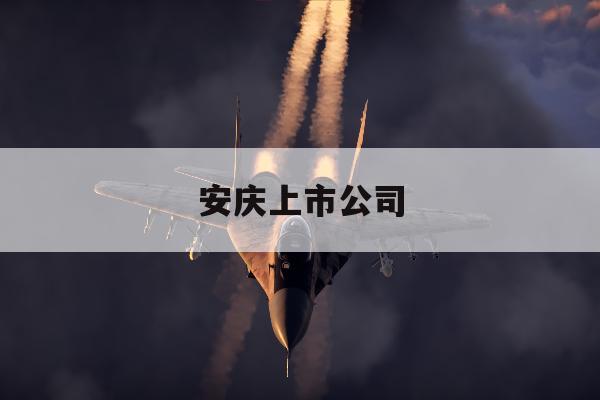 安庆上市公司